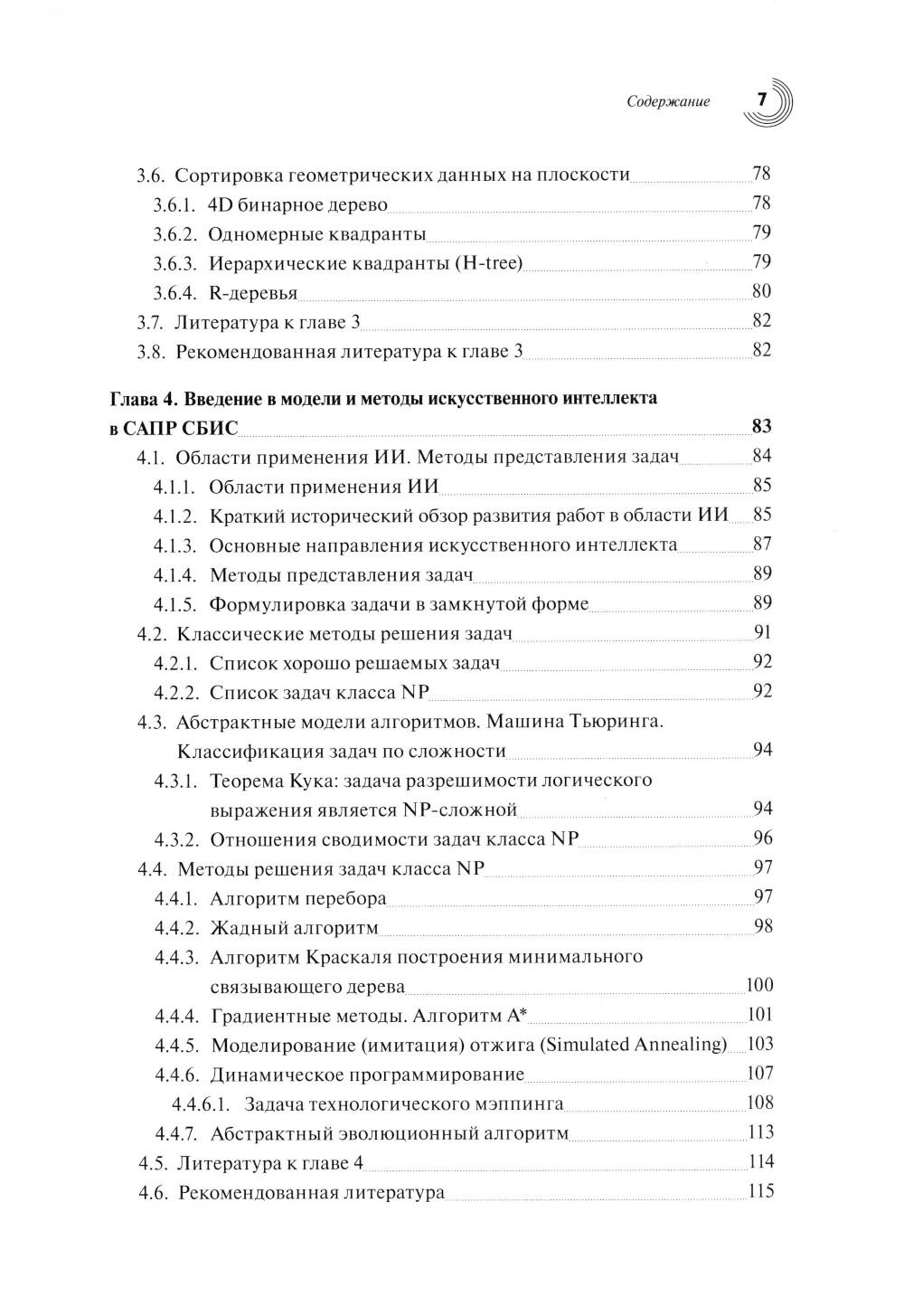 Содержание 7

3.6. Сортировка геометрических данных на плоскости 78
3.6.1. 4D бинарное дерево 78
3.6.2. Одномерные квадранты 79
3.6.3. Иерархические квадранты (H-tree) 79
3.6.4. R-деревья 80
3.7. Литература к главе 3 82
3.8. Рекомендованная литература к главе 3 82

Глава 4. Введение в модели и методы искусственного интеллекта в САПР СБИС 83
4.1. Области применения ИИ. Методы представления задач 84
4.1.1. Области применения ИИ 85
4.1.2. Краткий исторический обзор развития работ в области ИИ 85
4.1.3. Основные направления искусственного интеллекта 87
4.1.4. Методы представления задач 89
4.1.5. Формулировка задачи в замкнутой форме 89
4.2. Классические методы решения задач 91
4.2.1. Список хорошо решаемых задач 92
4.2.2. Список задач класса NP 92
4.3. Абстрактные модели алгоритмов. Машина Тьюринга. Классификация задач по сложности 94
4.3.1. Теорема Кука: задача разрешимости логического выражения является NP-сложной 94
4.3.2. Отношения сводимости задач класса NP 96
4.4. Методы решения задач класса NP 97
4.4.1. Алгоритм перебора 97
4.4.2. Жадный алгоритм 98
4.4.3. Алгоритм Краскаля построения минимального связывающего дерева 100
4.4.4. Градиентные методы. Алгоритм A* 101
4.4.5. Моделирование (имитация) отжига (Simulated Annealing) 103
4.4.6. Динамическое программирование 107
4.4.6.1. Задача технологического мэппинга 108
4.4.7. Абстрактный эволюционный алгоритм 113
4.5. Литература к главе 4 114
4.6. Рекомендованная литература 115